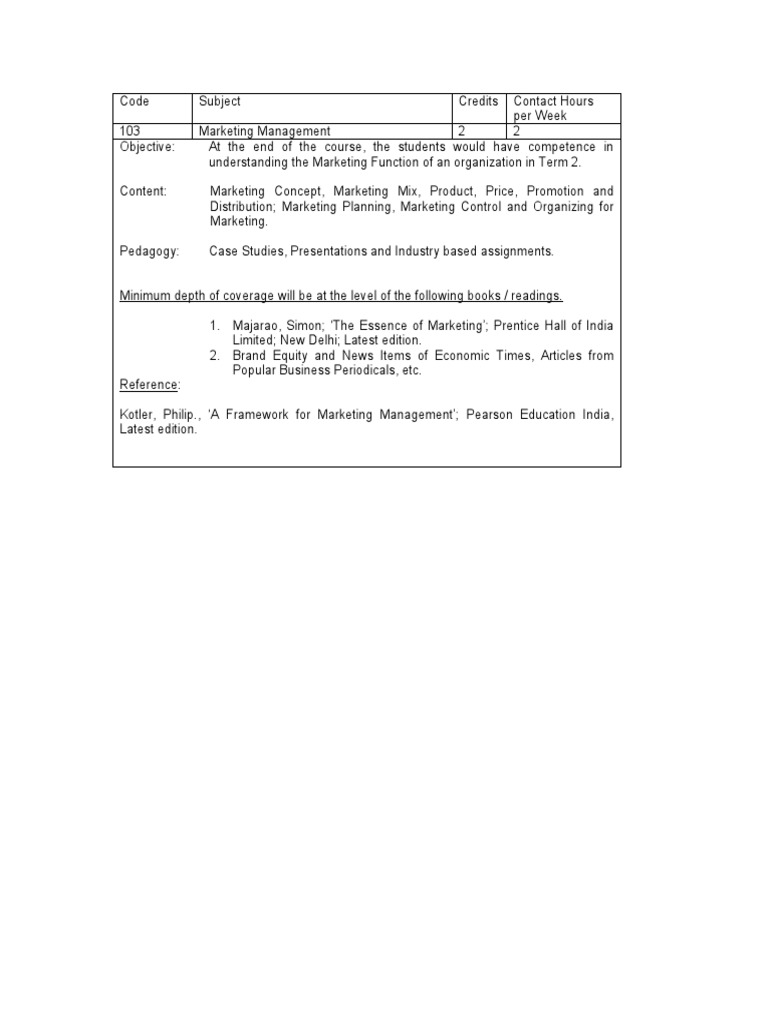 | Code | Subject | Credits | Contact Hours per Week |
|---|---|---|---|
| 103 | Marketing Management | 2 | 2 |

Objective: At the end of the course, the students would have competence in understanding the Marketing Function of an organization in Term 2.

Content: Marketing Concept, Marketing Mix, Product, Price, Promotion and Distribution; Marketing Planning, Marketing Control and Organizing for Marketing.

Pedagogy: Case Studies, Presentations and Industry based assignments.

Minimum depth of coverage will be at the level of the following books / readings.

1. Majarao, Simon; 'The Essence of Marketing'; Prentice Hall of India Limited; New Delhi; Latest edition.
2. Brand Equity and News Items of Economic Times, Articles from Popular Business Periodicals, etc.

Reference:

Kotler, Philip., 'A Framework for Marketing Management'; Pearson Education India, Latest edition.